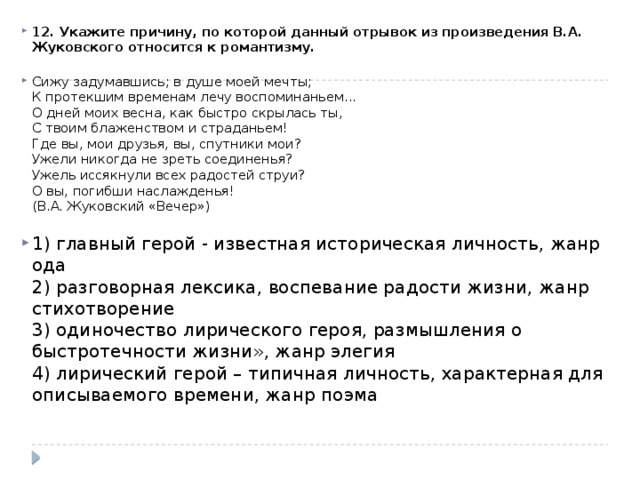 12. Укажите причину, по которой данный отрывок из произведения В.А. Жуковского относится к романтизму.

Сижу задумавшись; в душе моей мечты;
К протекшим временам лечу воспоминаньем...
О дней моих весна, как быстро скрылась ты,
С твоим блаженством и страданьем!
Где вы, мои друзья, вы, спутники мои?
Ужели никогда не зреть соединенья?
Ужель иссякнули всех радостей струи?
О вы, погибши наслажденья!
(В.А. Жуковский «Вечер»)

1) главный герой - известная историческая личность, жанр ода
2) разговорная лексика, воспевание радости жизни, жанр стихотворение
3) одиночество лирического героя, размышления о быстротечности жизни», жанр элегия
4) лирический герой – типичная личность, характерная для описываемого времени, жанр поэма